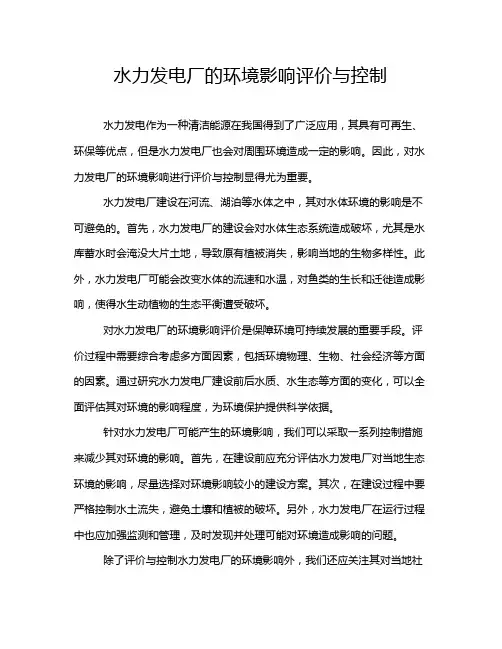 水力发电厂的环境影响评价与控制

水力发电作为一种清洁能源在我国得到了广泛应用，其具有可再生、环保等优点，但是水力发电厂也会对周围环境造成一定的影响。因此，对水力发电厂的环境影响进行评价与控制显得尤为重要。

水力发电厂建设在河流、湖泊等水体之中，其对水体环境的影响是不可避免的。首先，水力发电厂的建设会对水体生态系统造成破坏，尤其是水库蓄水时会淹没大片土地，导致原有植被消失，影响当地的生物多样性。此外，水力发电厂可能会改变水体的流速和水温，对鱼类的生长和迁徙造成影响，使得水生动植物的生态平衡遭受破坏。

对水力发电厂的环境影响评价是保障环境可持续发展的重要手段。评价过程中需要综合考虑多方面因素，包括环境物理、生物、社会经济等方面的因素。通过研究水力发电厂建设前后水质、水生态等方面的变化，可以全面评估其对环境的影响程度，为环境保护提供科学依据。

针对水力发电厂可能产生的环境影响，我们可以采取一系列控制措施来减少其对环境的影响。首先，在建设前应充分评估水力发电厂对当地生态环境的影响，尽量选择对环境影响较小的建设方案。其次，在建设过程中要严格控制水土流失，避免土壤和植被的破坏。另外，水力发电厂在运行过程中也应加强监测和管理，及时发现并处理可能对环境造成影响的问题。

除了评价与控制水力发电厂的环境影响外，我们还应关注其对当地社